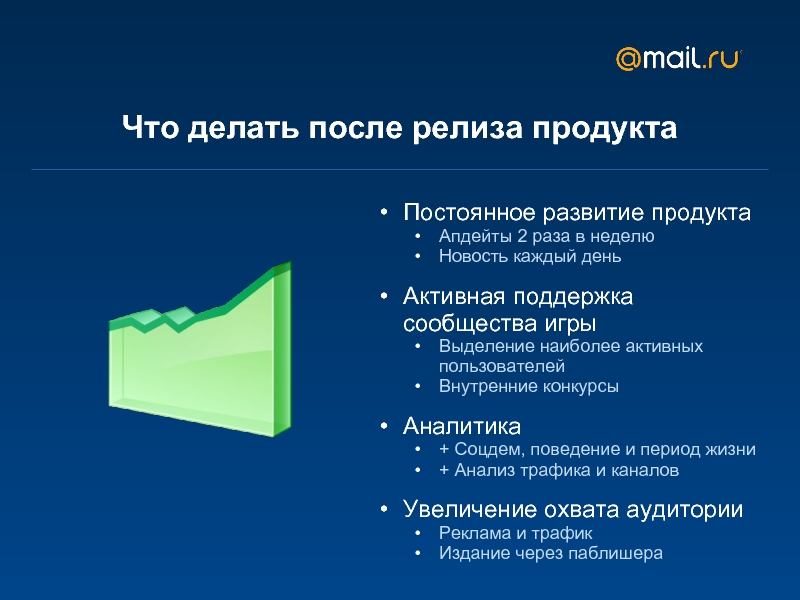 @mail.ru

Что делать после релиза продукта

• Постоянное развитие продукта
  • Апдейты 2 раза в неделю
  • Новость каждый день

• Активная поддержка сообщества игры
  • Выделение наиболее активных пользователей
  • Внутренние конкурсы

• Аналитика
  • + Соцдем, поведение и период жизни
  • + Анализ трафика и каналов

• Увеличение охвата аудитории
  • Реклама и трафик
  • Издание через паблишера